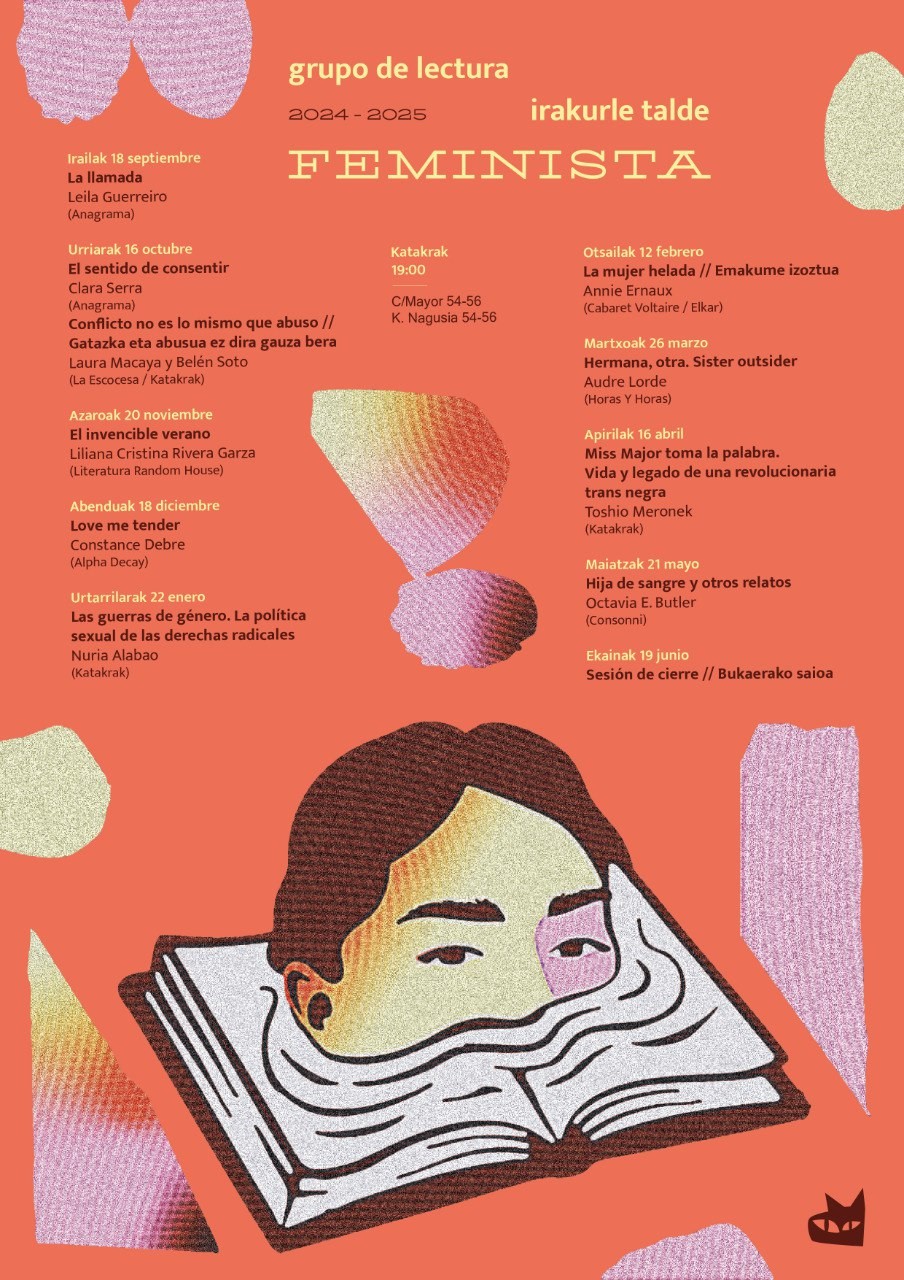 grupo de lectura

2024 - 2025

irakurle talde

FEMINISTA

Irailak 18 septiembre
La llamada
Leila Guerreiro
(Anagrama)

Urriarak 16 octubre
El sentido de consentir
Clara Serra
(Anagrama)
Conflicto no es lo mismo que abuso // Gatazka eta abusua ez dira gauza bera
Laura Macaya y Belén Soto
(La Escocesa / Katakrak)

Azaroak 20 noviembre
El invencible verano
Liliana Cristina Rivera Garza
(Literatura Random House)

Abenduak 18 diciembre
Love me tender
Constance Debre
(Alpha Decay)

Urtarrilarak 22 enero
Las guerras de género. La política sexual de las derechas radicales
Nuria Alabao
(Katakrak)

Katakrak
19:00

C/Mayor 54-56
K. Nagusia 54-56

Otsailak 12 febrero
La mujer helada // Emakume izoztua
Annie Ernaux
(Cabaret Voltaire / Elkar)

Martxoak 26 marzo
Hermana, otra. Sister outsider
Audre Lorde
(Horas Y Horas)

Apirilak 16 abril
Miss Major toma la palabra. Vida y legado de una revolucionaria trans negra
Toshio Meronek
(Katakrak)

Maiatzak 21 mayo
Hija de sangre y otros relatos
Octavia E. Butler
(Consonni)

Ekainak 19 junio
Sesión de cierre // Bukaerako saioa